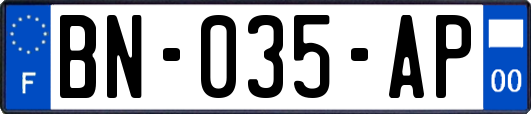 F

BN-035-AP

00